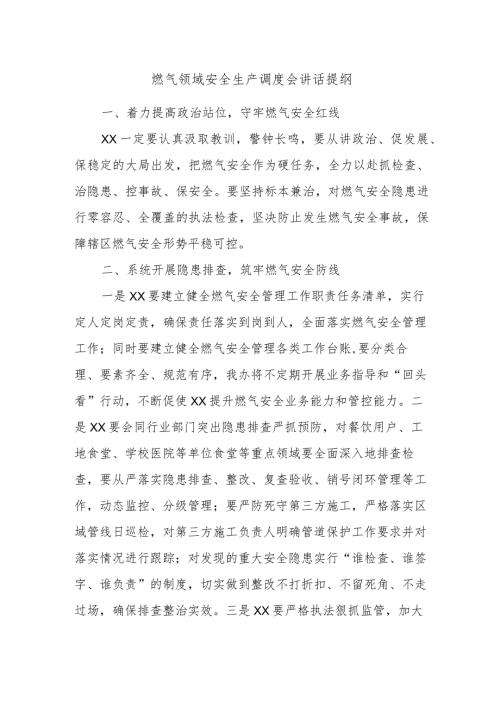 燃气领域安全生产调度会讲话提纲

一、着力提高政治站位，守牢燃气安全红线

XX一定要认真汲取教训，警钟长鸣，要从讲政治、促发展、保稳定的大局出发，把燃气安全作为硬任务，全力以赴抓检查、治隐患、控事故、保安全。要坚持标本兼治，对燃气安全隐患进行零容忍、全覆盖的执法检查，坚决防止发生燃气安全事故，保障辖区燃气安全形势平稳可控。

二、系统开展隐患排查，筑牢燃气安全防线

一是XX要建立健全燃气安全管理工作职责任务清单，实行定人定岗定责，确保责任落实到岗到人，全面落实燃气安全管理工作；同时要建立健全燃气安全管理各类工作台账，要分类合理、要素齐全、规范有序，我办将不定期开展业务指导和“回头看”行动，不断促使XX提升燃气安全业务能力和管控能力。二是XX要会同行业部门突出隐患排查严抓预防，对餐饮用户、工地食堂、学校医院等单位食堂等重点领域要全面深入地排查检查，要从严落实隐患排查、整改、复查验收、销号闭环管理等工作，动态监控、分级管理；要严防死守第三方施工，严格落实区域管线日巡检，对第三方施工负责人明确管道保护工作要求并对落实情况进行跟踪；对发现的重大安全隐患实行“谁检查、谁签字、谁负责”的制度，切实做到整改不打折扣、不留死角、不走过场，确保排查整治实效。三是XX要严格执法狠抓监管，加大